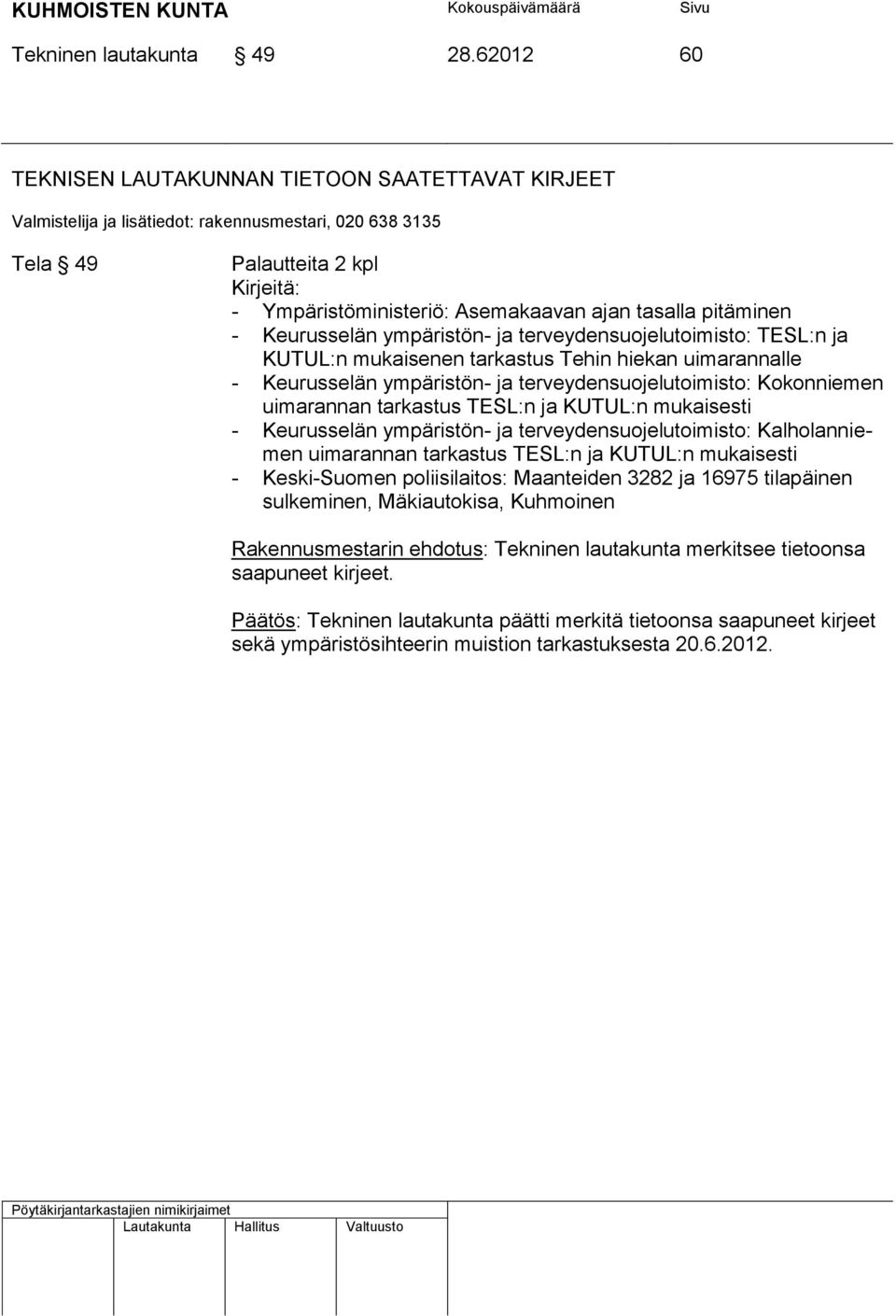 KUHMOISTEN KUNTA Kokouspäivämäärä Sivu

Tekninen lautakunta § 49 28.62012 60

TEKNISEN LAUTAKUNNAN TIETOON SAATETTAVAT KIRJEET

Valmistelija ja lisätiedot: rakennusmestari, 020 638 3135

Tela § 49 Palautteita 2 kpl
Kirjeitä:
- Ympäristöministeriö: Asemakaavan ajan tasalla pitäminen
- Keurusselän ympäristön- ja terveydensuojelutoimisto: TESL:n ja KUTUL:n mukaisenen tarkastus Tehin hiekan uimarannalle
- Keurusselän ympäristön- ja terveydensuojelutoimisto: Kokonniemen uimarannan tarkastus TESL:n ja KUTUL:n mukaisesti
- Keurusselän ympäristön- ja terveydensuojelutoimisto: Kalholanniemen uimarannan tarkastus TESL:n ja KUTUL:n mukaisesti
- Keski-Suomen poliisilaitos: Maanteiden 3282 ja 16975 tilapäinen sulkeminen, Mäkiautokisa, Kuhmoinen

Rakennusmestarin ehdotus: Tekninen lautakunta merkitsee tietoonsa saapuneet kirjeet.

Päätös: Tekninen lautakunta päätti merkitä tietoonsa saapuneet kirjeet sekä ympäristösihteerin muistion tarkastuksesta 20.6.2012.

Pöytäkirjantarkastajien nimikirjaimet
Lautakunta Hallitus Valtuusto